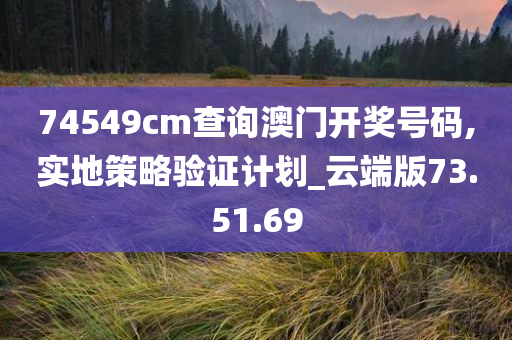 74549cm查询澳门开奖号码，实地策略验证计划_云端版73.51.69